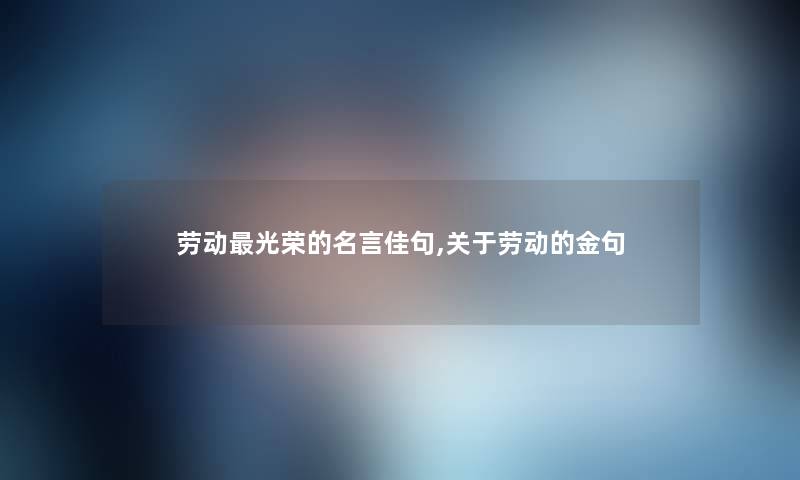 劳动最光荣的名言佳句,关于劳动的金句